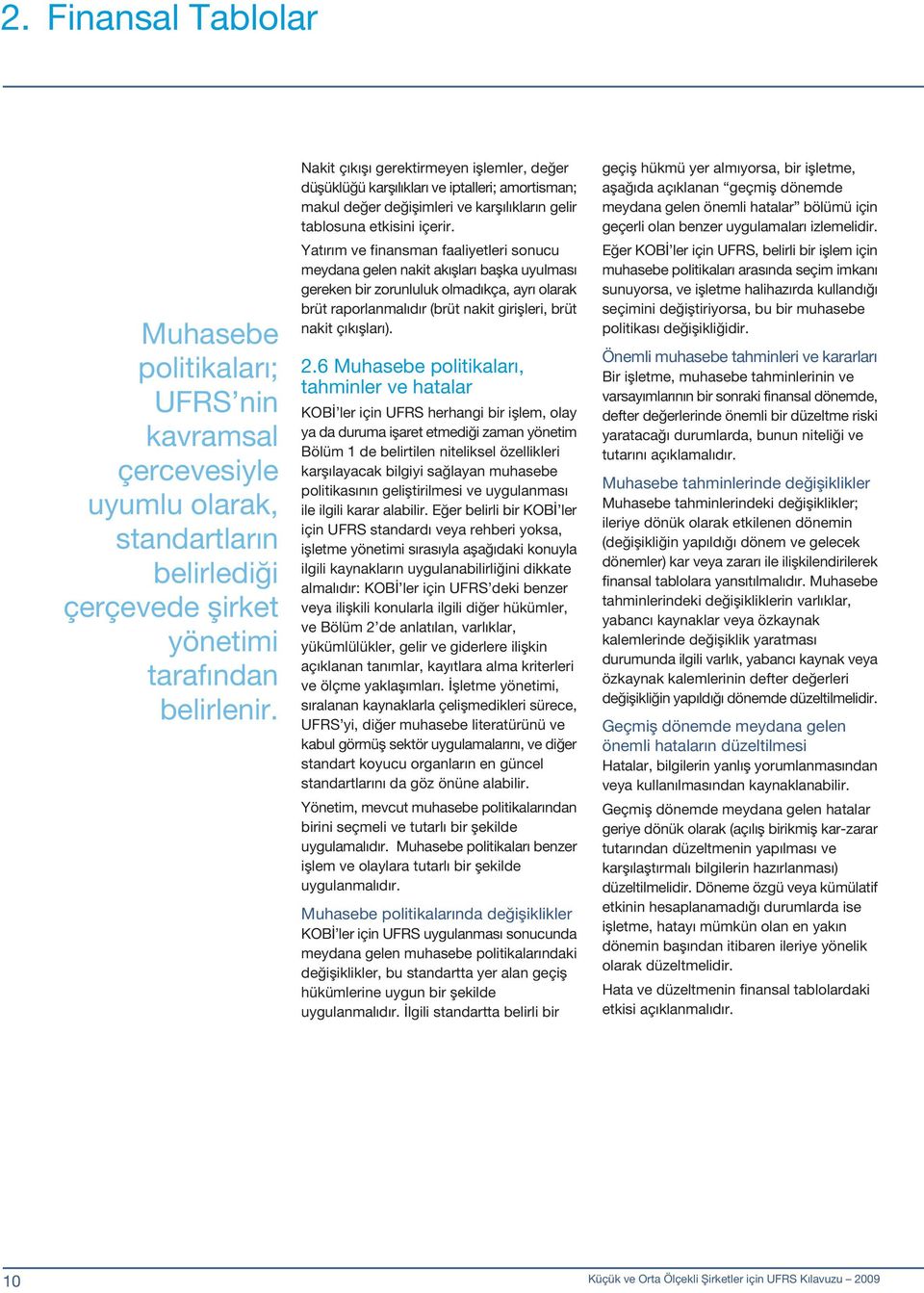 2. Finansal Tablolar

Muhasebe politikaları; UFRS'nin kavramsal çercevesiyle uyumlu olarak, standartların belirlediği çerçevede şirket yönetimi tarafından belirlenir.

Nakit çıkışı gerektirmeyen işlemler, değer düşüklüğü karşılıkları ve iptalleri; amortisman; makul değer değişimleri ve karşılıkların gelir tablosuna etkisini içerir.

Yatırım ve finansman faaliyetleri sonucu meydana gelen nakit akışları başka uyulması gereken bir zorunluluk olmadıkça, ayrı olarak brüt raporlanmalıdır (brüt nakit girişleri, brüt nakit çıkışları).

2.6 Muhasebe politikaları, tahminler ve hatalar

KOBİ'ler için UFRS herhangi bir işlem, olay ya da duruma işaret etmediği zaman yönetim Bölüm 1 de belirtilen niteliksel özellikleri karşılayacak bilgiyi sağlayan muhasebe politikasının geliştirilmesi ve uygulanması ile ilgili karar alabilir. Eğer belirli bir KOBİ'ler için UFRS standardı veya rehberi yoksa, işletme yönetimi sırasıyla aşağıdaki konuyla ilgili kaynakların uygulanabilirliğini dikkate almalıdır: KOBİ'ler için UFRS'deki benzer veya ilişkili konularla ilgili diğer hükümler, ve Bölüm 2'de anlatılan, varlıklar, yükümlülükler, gelir ve giderlere ilişkin açıklanan tanımlar, kayıtlara alma kriterleri ve ölçme yaklaşımları. İşletme yönetimi, sıralanan kaynaklarla çelişmedikleri sürece, UFRS'yi, diğer muhasebe literatürünü ve kabul görmüş sektör uygulamalarını, ve diğer standart koyucu organların en güncel standartlarını da göz önüne alabilir.

Yönetim, mevcut muhasebe politikalarından birini seçmeli ve tutarlı bir şekilde uygulamalıdır. Muhasebe politikaları benzer işlem ve olaylara tutarlı bir şekilde uygulanmalıdır.

Muhasebe politikalarında değişiklikler

KOBİ'ler için UFRS uygulanması sonucunda meydana gelen muhasebe politikalarındaki değişiklikler, bu standartta yer alan geçiş hükümlerine uygun bir şekilde uygulanmalıdır. İlgili standartta belirli bir geçiş hükmü yer almıyorsa, bir işletme, aşağıda açıklanan "geçmiş dönemde meydana gelen önemli hatalar" bölümü için geçerli olan benzer uygulamaları izlemelidir.

Eğer KOBİ'ler için UFRS, belirli bir işlem için muhasebe politikaları arasında seçim imkanı sunuyorsa, ve işletme halihazırda kullandığı seçimini değiştiriyorsa, bu bir muhasebe politikası değişikliğidir.

Önemli muhasebe tahminleri ve kararları

Bir işletme, muhasebe tahminlerinin ve varsayımlarının bir sonraki finansal dönemde, defter değerlerinde önemli bir düzeltme riski yaratacağı durumlarda, bunun niteliği ve tutarını açıklamalıdır.

Muhasebe tahminlerinde değişiklikler

Muhasebe tahminlerindeki değişiklikler; ileriye dönük olarak etkilenen dönemin (değişikliğin yapıldığı dönem ve gelecek dönemler) kar veya zararı ile ilişkilendirilerek finansal tablolara yansıtılmalıdır. Muhasebe tahminlerindeki değişikliklerin varlıklar, yabancı kaynaklar veya özkaynak kalemlerinde değişiklik yaratması durumunda ilgili varlık, yabancı kaynak veya özkaynak kalemlerinin defter değerleri değişikliğin yapıldığı dönemde düzeltilmelidir.

Geçmiş dönemde meydana gelen önemli hataların düzeltilmesi

Hatalar, bilgilerin yanlış yorumlanmasından veya kullanılmasından kaynaklanabilir.

Geçmiş dönemde meydana gelen hatalar geriye dönük olarak (açılış birikmiş kar-zarar tutarından düzeltmenin yapılması ve karşılaştırmalı bilgilerin hazırlanması) düzeltilmelidir. Döneme özgü veya kümülatif etkinin hesaplanamadığı durumlarda ise işletme, hatayı mümkün olan en yakın dönemin başından itibaren ileriye yönelik olarak düzeltmelidir.

Hata ve düzeltmenin finansal tablolardaki etkisi açıklanmalıdır.

10

Küçük ve Orta Ölçekli Şirketler için UFRS Kılavuzu – 2009